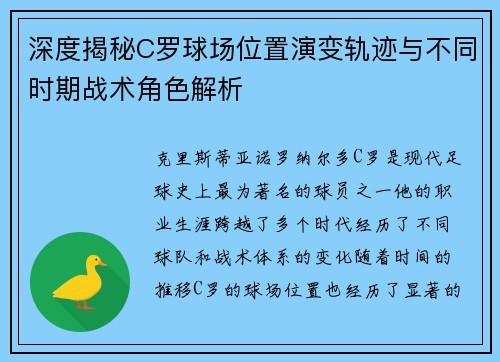 深度揭秘C罗球场位置演变轨迹与不同时期战术角色解析

克里斯蒂亚诺罗纳尔多C罗是现代足球史上最为著名的球员之一他的职业生涯跨越了多个时代经历了不同球队和战术体系的变化随着时间的推移C罗的球场位置也经历了显著的